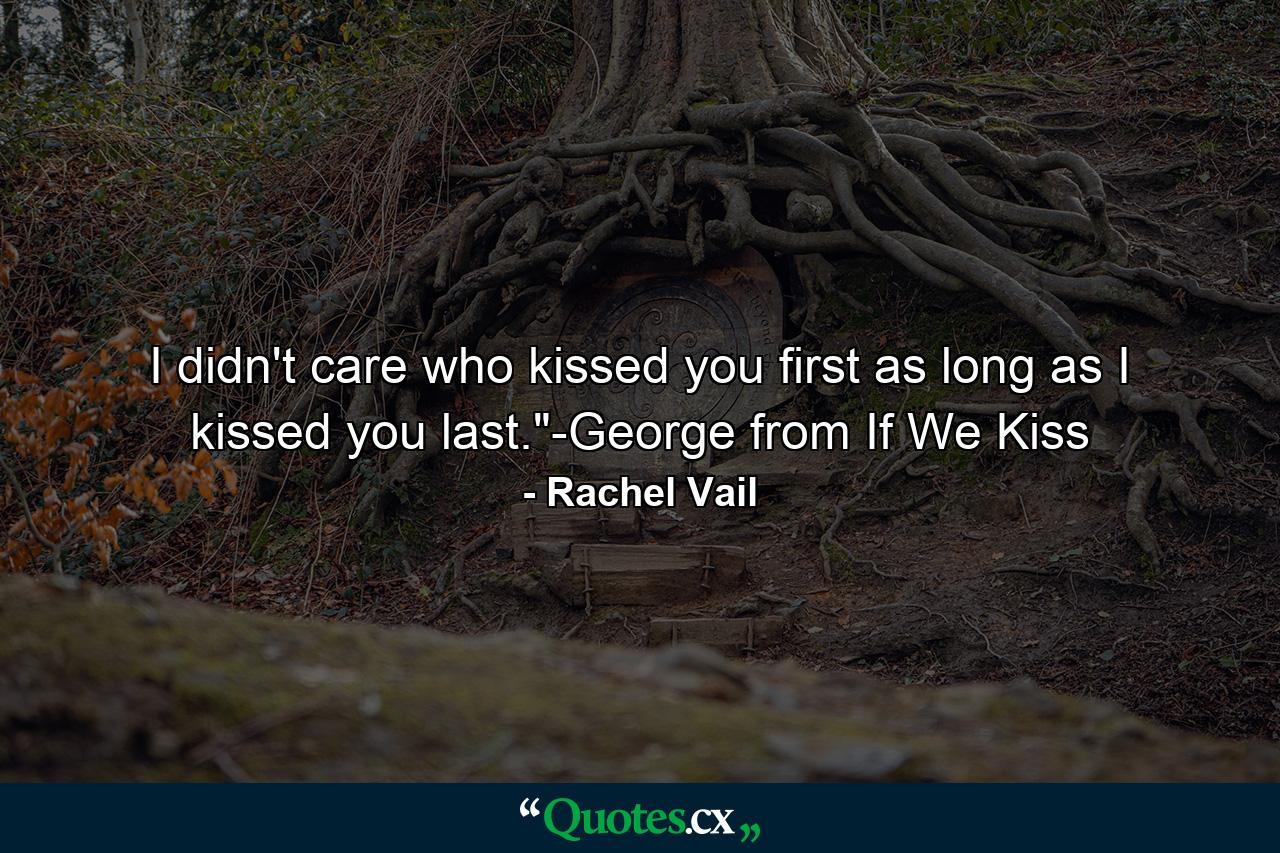 I didn't care who kissed you first as long as I kissed you last."-George from If We Kiss

- Rachel Vail

“Quotes.cx„